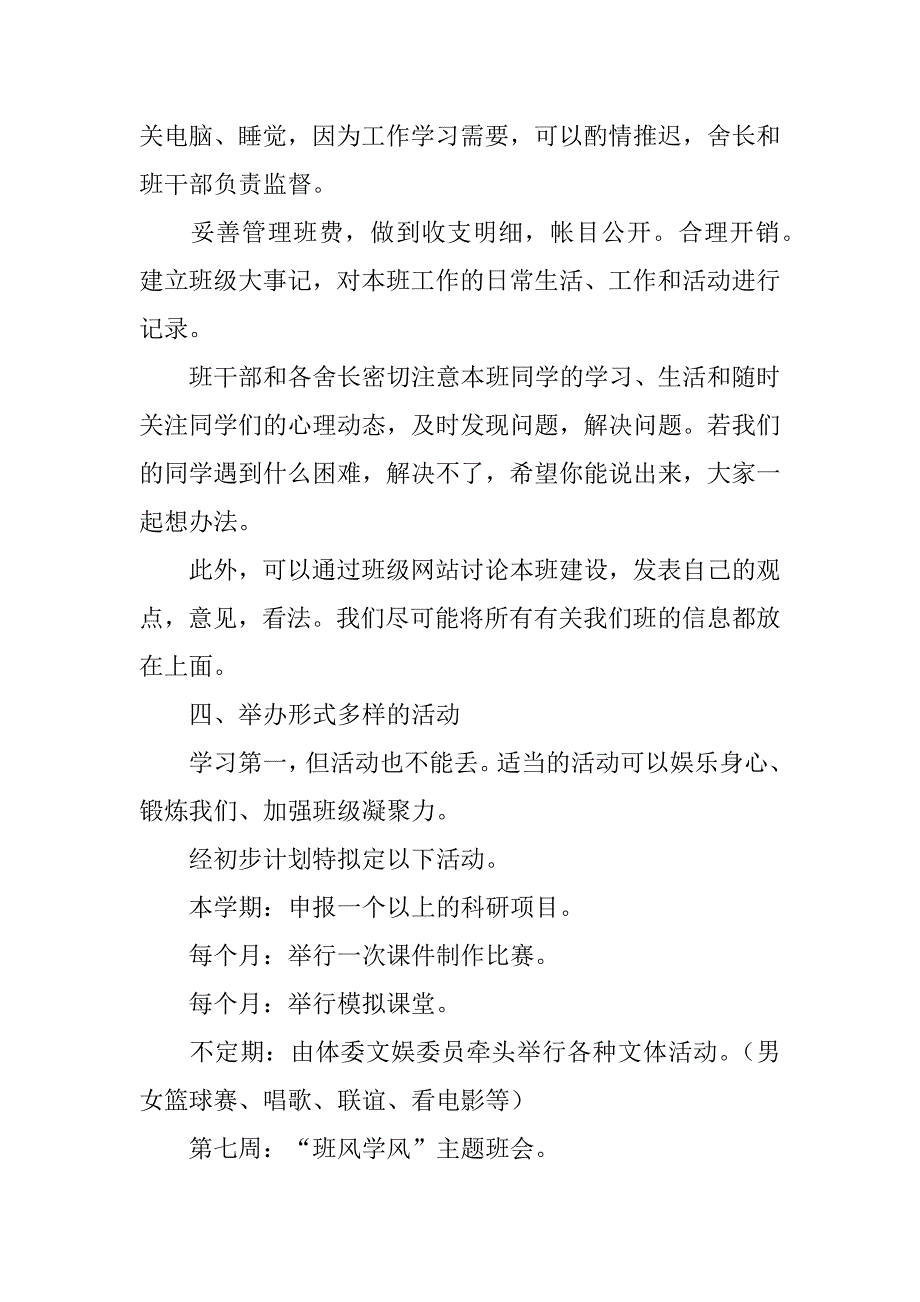 关电脑、睡觉，因为工作学习需要，可以酌情推迟，舍长和班干部负责监督。

妥善管理班费，做到收支明细，帐目公开。合理开销。建立班级大事记，对本班工作的日常生活、工作和活动进行记录。

班干部和各舍长密切注意本班同学的学习、生活和随时关注同学们的心理动态，及时发现问题，解决问题。若我们的同学遇到什么困难，解决不了，希望你能说出来，大家一起想办法。

此外，可以通过班级网站讨论本班建设，发表自己的观点，意见，看法。我们尽可能将所有有关我们班的信息都放在上面。

四、举办形式多样的活动

学习第一，但活动也不能丢。适当的活动可以娱乐身心、锻炼我们、加强班级凝聚力。

经初步计划特拟定以下活动。

本学期：申报一个以上的科研项目。

每个月：举行一次课件制作比赛。

每个月：举行模拟课堂。

不定期：由体委文娱委员牵头举行各种文体活动。（男女篮球赛、唱歌、联谊、看电影等）

第七周：“班风学风”主题班会。